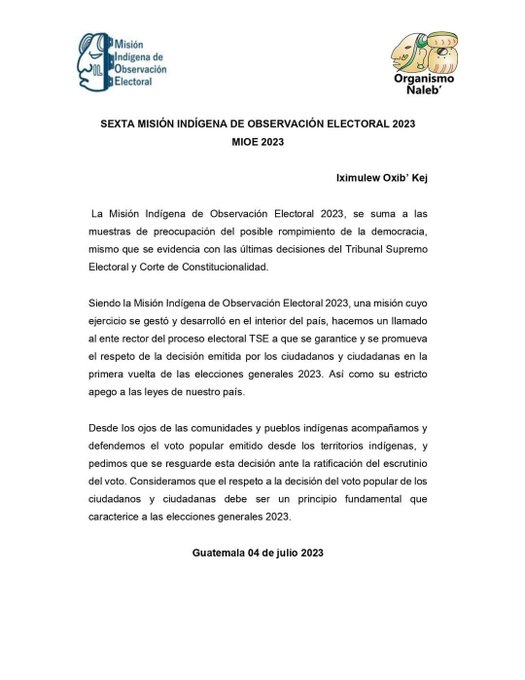 Misión Indígena de Observación Electoral

Organismo Naleb'

SEXTA MISIÓN INDÍGENA DE OBSERVACIÓN ELECTORAL 2023
MIOE 2023

Iximulew Oxib' Kej

La Misión Indígena de Observación Electoral 2023, se suma a las muestras de preocupación del posible rompimiento de la democracia, mismo que se evidencia con las últimas decisiones del Tribunal Supremo Electoral y Corte de Constitucionalidad.

Siendo la Misión Indígena de Observación Electoral 2023, una misión cuyo ejercicio se gestó y desarrolló en el interior del país, hacemos un llamado al ente rector del proceso electoral TSE a que se garantice y se promueva el respeto de la decisión emitida por los ciudadanos y ciudadanas en la primera vuelta de las elecciones generales 2023. Así como su estricto apego a las leyes de nuestro país.

Desde los ojos de las comunidades y pueblos indígenas acompañamos y defendemos el voto popular emitido desde los territorios indígenas, y pedimos que se resguarde esta decisión ante la ratificación del escrutinio del voto. Consideramos que el respeto a la decisión del voto popular de los ciudadanos y ciudadanas debe ser un principio fundamental que caracterice a las elecciones generales 2023.

Guatemala 04 de julio 2023